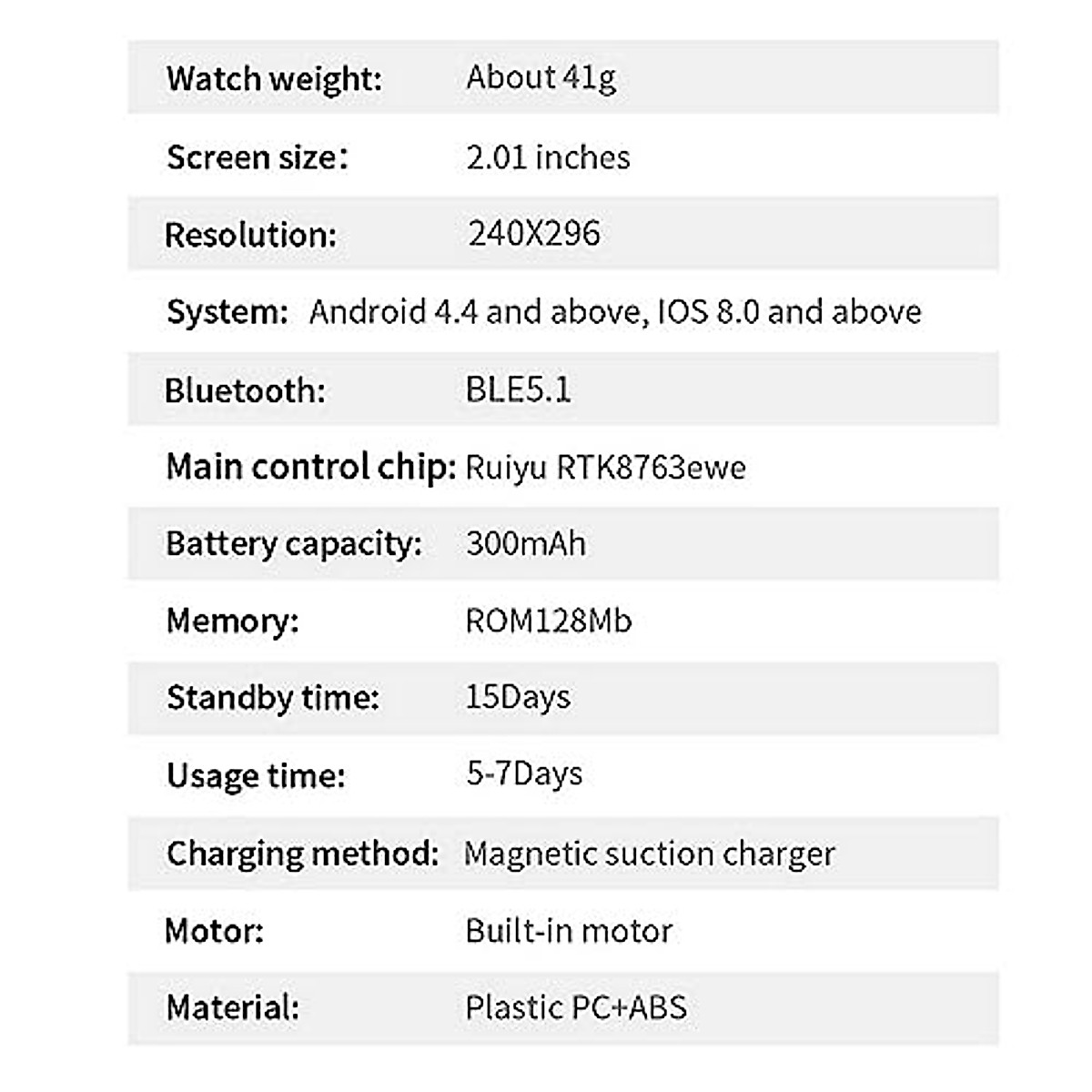 Watch weight: About 41g

Screen size: 2.01 inches

Resolution: 240X296

System: Android 4.4 and above, IOS 8.0 and above

Bluetooth: BLE5.1

Main control chip: Ruiyu RTK8763ewe

Battery capacity: 300mAh

Memory: ROM128Mb

Standby time: 15Days

Usage time: 5-7Days

Charging method: Magnetic suction charger

Motor: Built-in motor

Material: Plastic PC+ABS